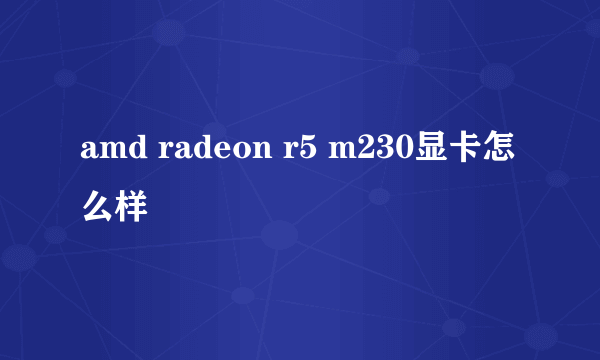 amd radeon r5 m230显卡怎么样